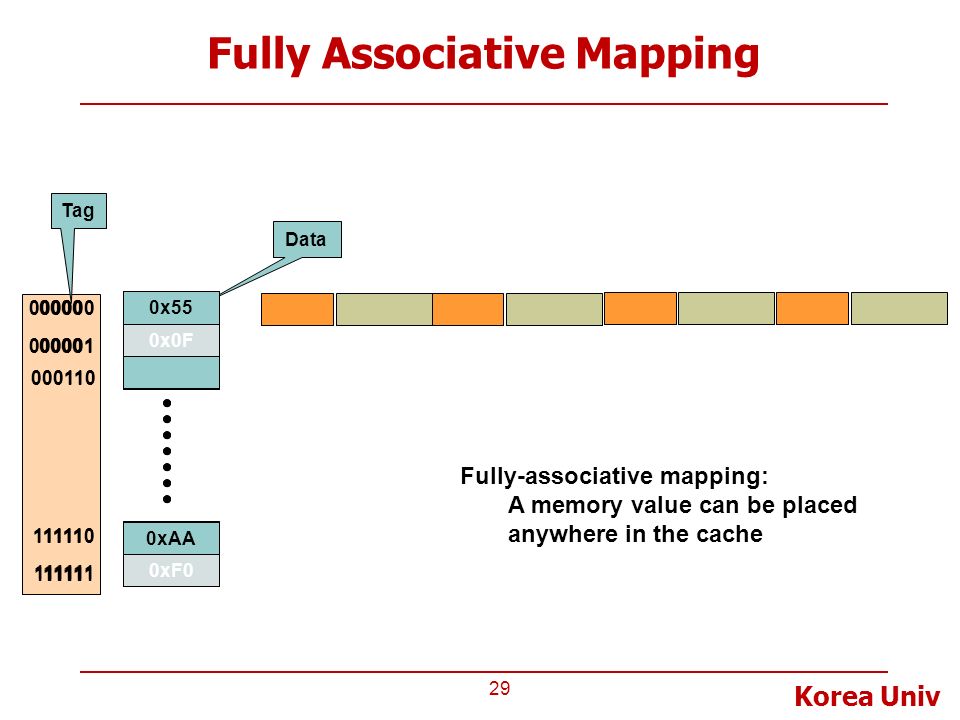 Fully Associative Mapping

Tag

Data

000000
000001
000110

111110
111111

0x55
0x0F

0xAA
0xF0

Fully-associative mapping:
A memory value can be placed anywhere in the cache

29

Korea Univ